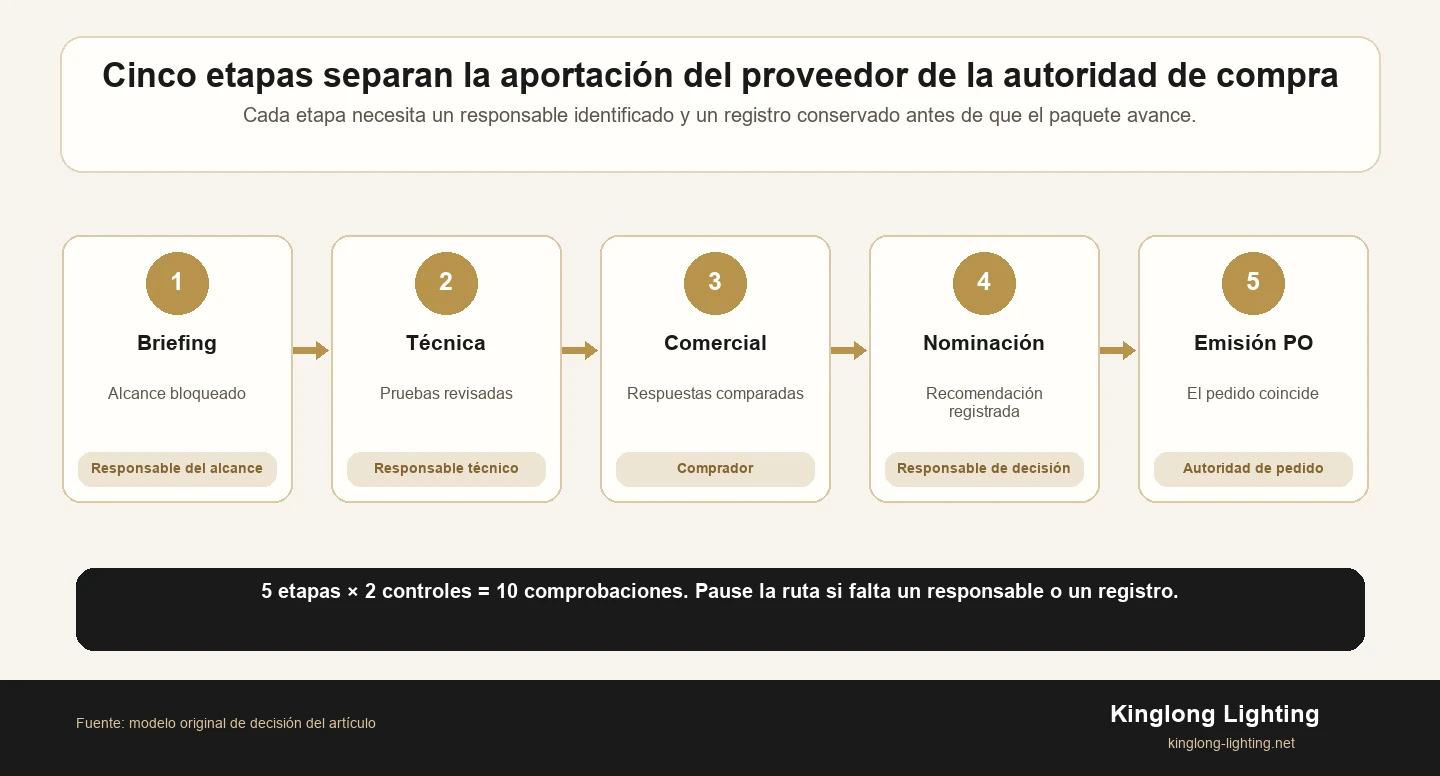 Cinco etapas separan la aportación del proveedor de la autoridad de compra

Cada etapa necesita un responsable identificado y un registro conservado antes de que el paquete avance.

1
Briefing
Alcance bloqueado
Responsable del alcance

2
Técnica
Pruebas revisadas
Responsable técnico

3
Comercial
Respuestas comparadas
Comprador

4
Nominación
Recomendación registrada
Responsable de decisión

5
Emisión PO
El pedido coincide
Autoridad de pedido

5 etapas × 2 controles = 10 comprobaciones. Pause la ruta si falta un responsable o un registro.

Fuente: modelo original de decisión del artículo

Kinglong Lighting
kinglong-lighting.net